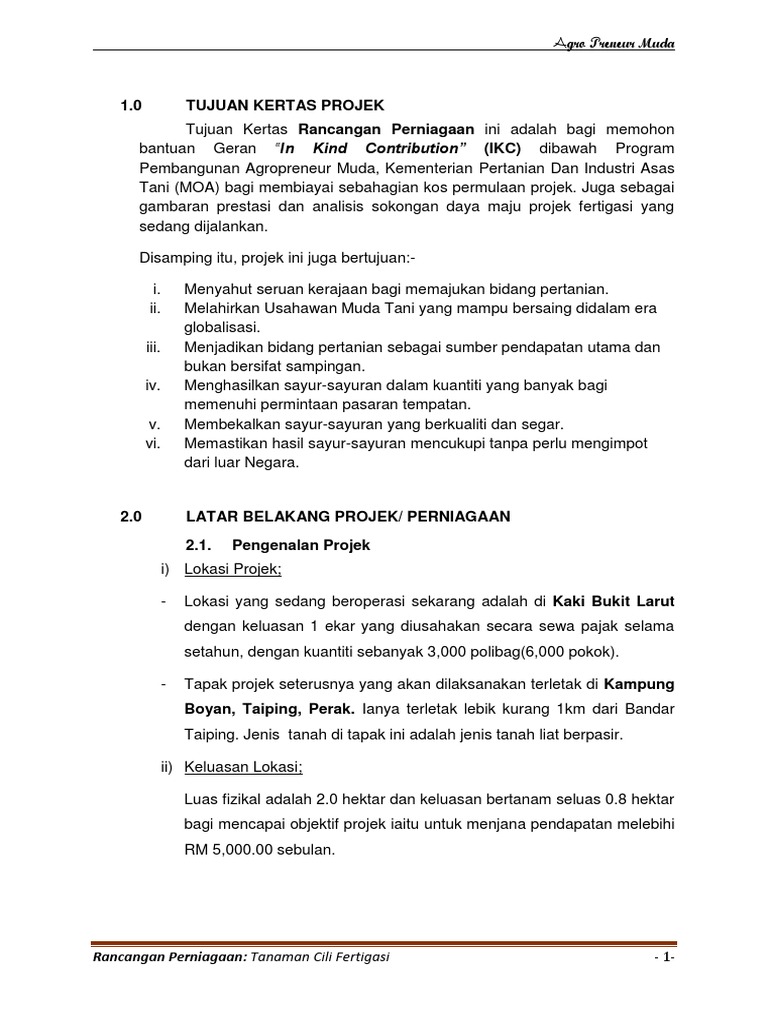 Agro Preneur Muda

1.0 TUJUAN KERTAS PROJEK

Tujuan Kertas Rancangan Perniagaan ini adalah bagi memohon bantuan Geran "In Kind Contribution" (IKC) dibawah Program Pembangunan Agropreneur Muda, Kementerian Pertanian Dan Industri Asas Tani (MOA) bagi membiayai sebahagian kos permulaan projek. Juga sebagai gambaran prestasi dan analisis sokongan daya maju projek fertigasi yang sedang dijalankan.

Disamping itu, projek ini juga bertujuan:-

i. Menyahut seruan kerajaan bagi memajukan bidang pertanian.
ii. Melahirkan Usahawan Muda Tani yang mampu bersaing didalam era globalisasi.
iii. Menjadikan bidang pertanian sebagai sumber pendapatan utama dan bukan bersifat sampingan.
iv. Menghasilkan sayur-sayuran dalam kuantiti yang banyak bagi memenuhi permintaan pasaran tempatan.
v. Membekalkan sayur-sayuran yang berkualiti dan segar.
vi. Memastikan hasil sayur-sayuran mencukupi tanpa perlu mengimpot dari luar Negara.

2.0 LATAR BELAKANG PROJEK/ PERNIAGAAN

2.1. Pengenalan Projek

i) Lokasi Projek;

- Lokasi yang sedang beroperasi sekarang adalah di Kaki Bukit Larut dengan keluasan 1 ekar yang diusahakan secara sewa pajak selama setahun, dengan kuantiti sebanyak 3,000 polibag(6,000 pokok).

- Tapak projek seterusnya yang akan dilaksanakan terletak di Kampung Boyan, Taiping, Perak. Ianya terletak lebik kurang 1km dari Bandar Taiping. Jenis tanah di tapak ini adalah jenis tanah liat berpasir.

ii) Keluasan Lokasi;

Luas fizikal adalah 2.0 hektar dan keluasan bertanam seluas 0.8 hektar bagi mencapai objektif projek iaitu untuk menjana pendapatan melebihi RM 5,000.00 sebulan.

Rancangan Perniagaan: Tanaman Cili Fertigasi

- 1-